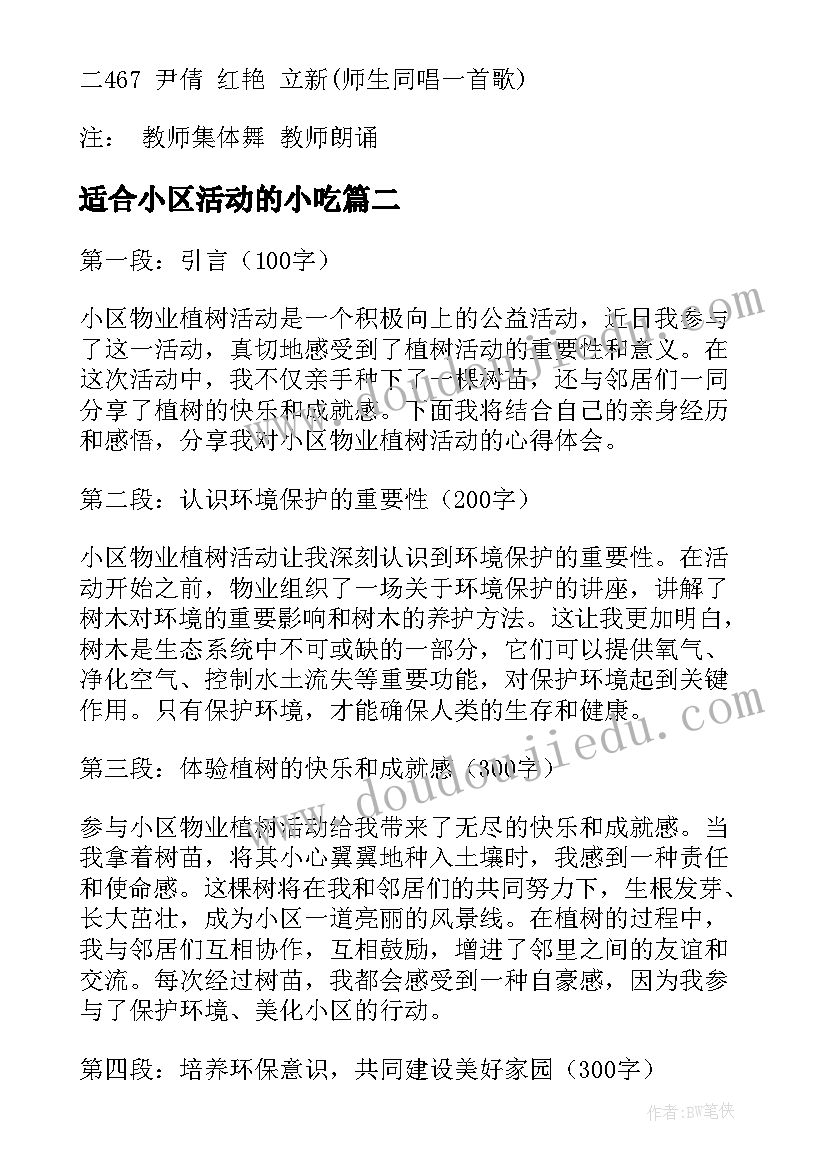 二467 尹倩 红艳 立新(师生同唱一首歌)

注： 教师集体舞 教师朗诵

适合小区活动的小吃篇二

第一段：引言（100字）

小区物业植树活动是一个积极向上的公益活动，近日我参与了这一活动，真切地感受到了植树活动的重要性和意义。在这次活动中，我不仅亲手种下了一棵树苗，还与邻居们一同分享了植树的快乐和成就感。下面我将结合自己的亲身经历和感悟，分享我对小区物业植树活动的心得体会。

第二段：认识环境保护的重要性（200字）

小区物业植树活动让我深刻认识到环境保护的重要性。在活动开始之前，物业组织了一场关于环境保护的讲座，讲解了树木对环境的重要影响和树木的养护方法。这让我更加明白，树木是生态系统中不可或缺的一部分，它们可以提供氧气、净化空气、控制水土流失等重要功能，对保护环境起到关键作用。只有保护环境，才能确保人类的生存和健康。

第三段：体验植树的快乐和成就感（300字）

参与小区物业植树活动给我带来了无尽的快乐和成就感。当我拿着树苗，将其小心翼翼地种入土壤时，我感到一种责任和使命感。这棵树将在我和邻居们的共同努力下，生根发芽、长大茁壮，成为小区一道亮丽的风景线。在植树的过程中，我与邻居们互相协作，互相鼓励，增进了邻里之间的友谊和交流。每次经过树苗，我都会感受到一种自豪感，因为我参与了保护环境、美化小区的行动。

第四段：培养环保意识，共同建设美好家园（300字）

www.doudoujiedu.com

作者:BW笔侠